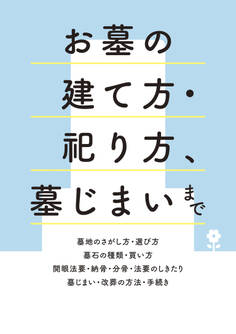 お墓の
建て方・
祀り方、
墓じまいまで

墓地のさがし方・選び方
墓石の種類・買い方
開眼法要・納骨・分骨・法要のしきたり
墓じまい・改葬の方法・手続き